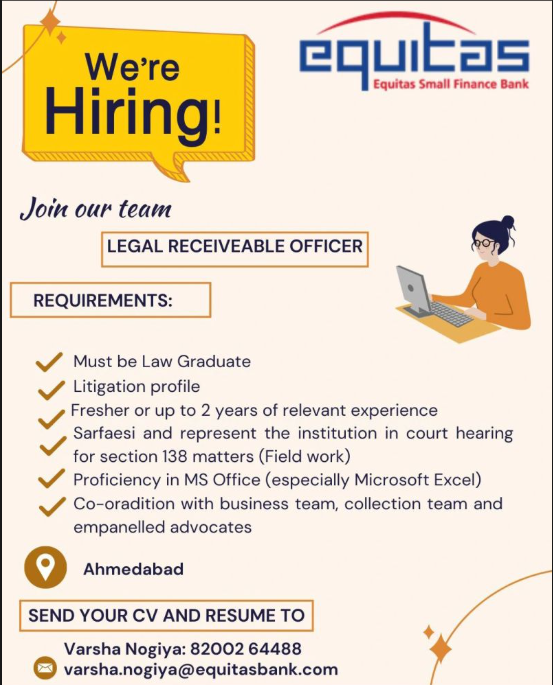 We're Hiring!

equitas
Equitas Small Finance Bank

Join our team

LEGAL RECEIVEABLE OFFICER

REQUIREMENTS:

✓ Must be Law Graduate
✓ Litigation profile
✓ Fresher or up to 2 years of relevant experience
✓ Sarfaesi and represent the institution in court hearing for section 138 matters (Field work)
✓ Proficiency in MS Office (especially Microsoft Excel)
✓ Co-oradition with business team, collection team and empanelled advocates

Ahmedabad

SEND YOUR CV AND RESUME TO

Varsha Nogiya: 82002 64488
varsha.nogiya@equitasbank.com